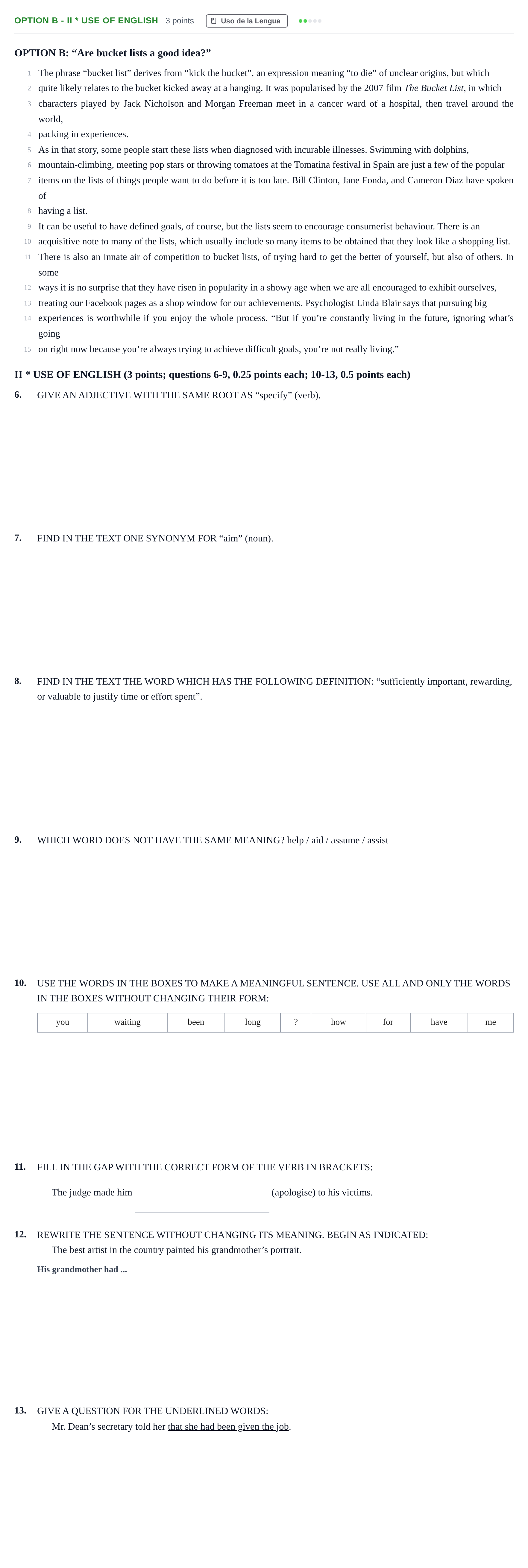 OPTION B - II * USE OF ENGLISH 3 points Uso de la Lengua

OPTION B: "Are bucket lists a good idea?"

1 The phrase "bucket list" derives from "kick the bucket", an expression meaning "to die" of unclear origins, but which
2 quite likely relates to the bucket kicked away at a hanging. It was popularised by the 2007 film The Bucket List, in which
3 characters played by Jack Nicholson and Morgan Freeman meet in a cancer ward of a hospital, then travel around the world,
4 packing in experiences.
5 As in that story, some people start these lists when diagnosed with incurable illnesses. Swimming with dolphins,
6 mountain-climbing, meeting pop stars or throwing tomatoes at the Tomatina festival in Spain are just a few of the popular
7 items on the lists of things people want to do before it is too late. Bill Clinton, Jane Fonda, and Cameron Diaz have spoken of
8 having a list.
9 It can be useful to have defined goals, of course, but the lists seem to encourage consumerist behaviour. There is an
10 acquisitive note to many of the lists, which usually include so many items to be obtained that they look like a shopping list.
11 There is also an innate air of competition to bucket lists, of trying hard to get the better of yourself, but also of others. In some
12 ways it is no surprise that they have risen in popularity in a showy age when we are all encouraged to exhibit ourselves,
13 treating our Facebook pages as a shop window for our achievements. Psychologist Linda Blair says that pursuing big
14 experiences is worthwhile if you enjoy the whole process. "But if you're constantly living in the future, ignoring what's going
15 on right now because you're always trying to achieve difficult goals, you're not really living."

II * USE OF ENGLISH (3 points; questions 6-9, 0.25 points each; 10-13, 0.5 points each)

6. GIVE AN ADJECTIVE WITH THE SAME ROOT AS "specify" (verb).

7. FIND IN THE TEXT ONE SYNONYM FOR "aim" (noun).

8. FIND IN THE TEXT THE WORD WHICH HAS THE FOLLOWING DEFINITION: "sufficiently important, rewarding, or valuable to justify time or effort spent".

9. WHICH WORD DOES NOT HAVE THE SAME MEANING? help / aid / assume / assist

10. USE THE WORDS IN THE BOXES TO MAKE A MEANINGFUL SENTENCE. USE ALL AND ONLY THE WORDS IN THE BOXES WITHOUT CHANGING THEIR FORM:

| you | waiting | been | long | ? | how | for | have | me |
|---|---|---|---|---|---|---|---|---|

11. FILL IN THE GAP WITH THE CORRECT FORM OF THE VERB IN BRACKETS:

The judge made him ____ (apologise) to his victims.

12. REWRITE THE SENTENCE WITHOUT CHANGING ITS MEANING. BEGIN AS INDICATED:
The best artist in the country painted his grandmother's portrait.
His grandmother had ...

13. GIVE A QUESTION FOR THE UNDERLINED WORDS:
Mr. Dean's secretary told her that she had been given the job.